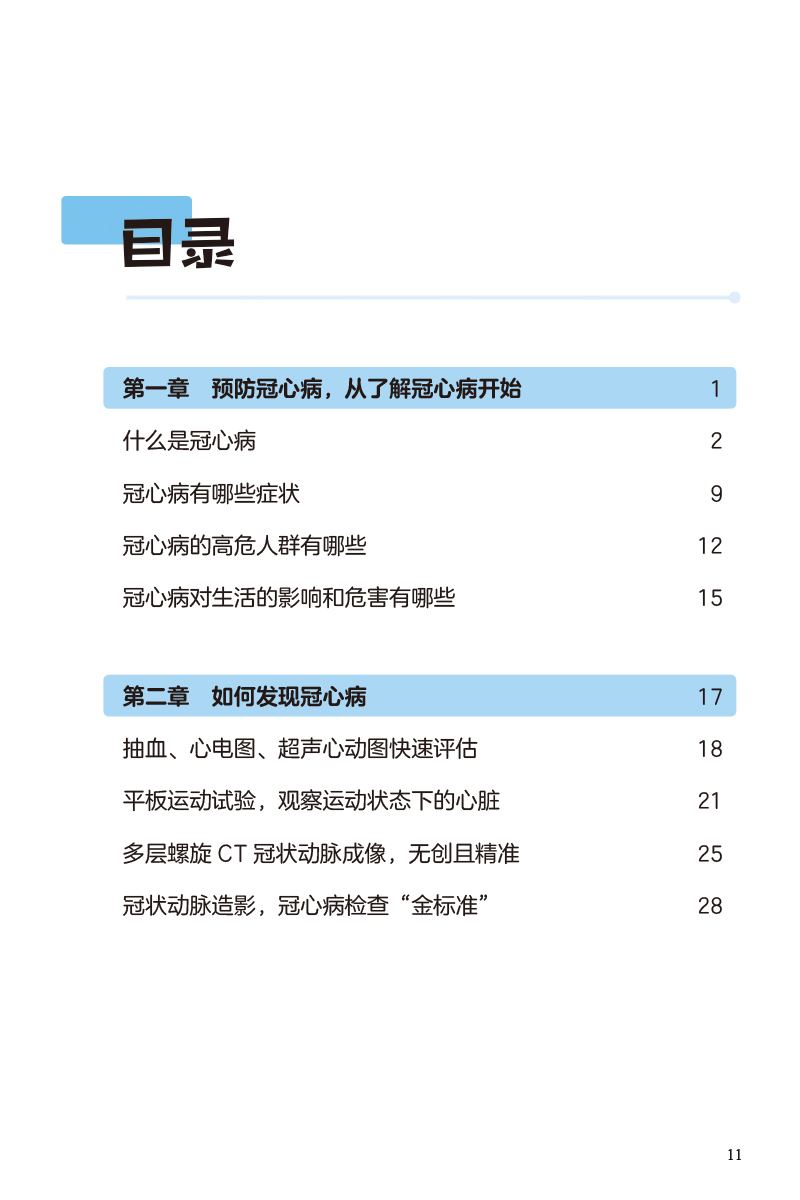 目录

第一章　预防冠心病，从了解冠心病开始　1

什么是冠心病　2

冠心病有哪些症状　9

冠心病的高危人群有哪些　12

冠心病对生活的影响和危害有哪些　15

第二章　如何发现冠心病　17

抽血、心电图、超声心动图快速评估　18

平板运动试验，观察运动状态下的心脏　21

多层螺旋 CT 冠状动脉成像，无创且精准　25

冠状动脉造影，冠心病检查“金标准”　28

11